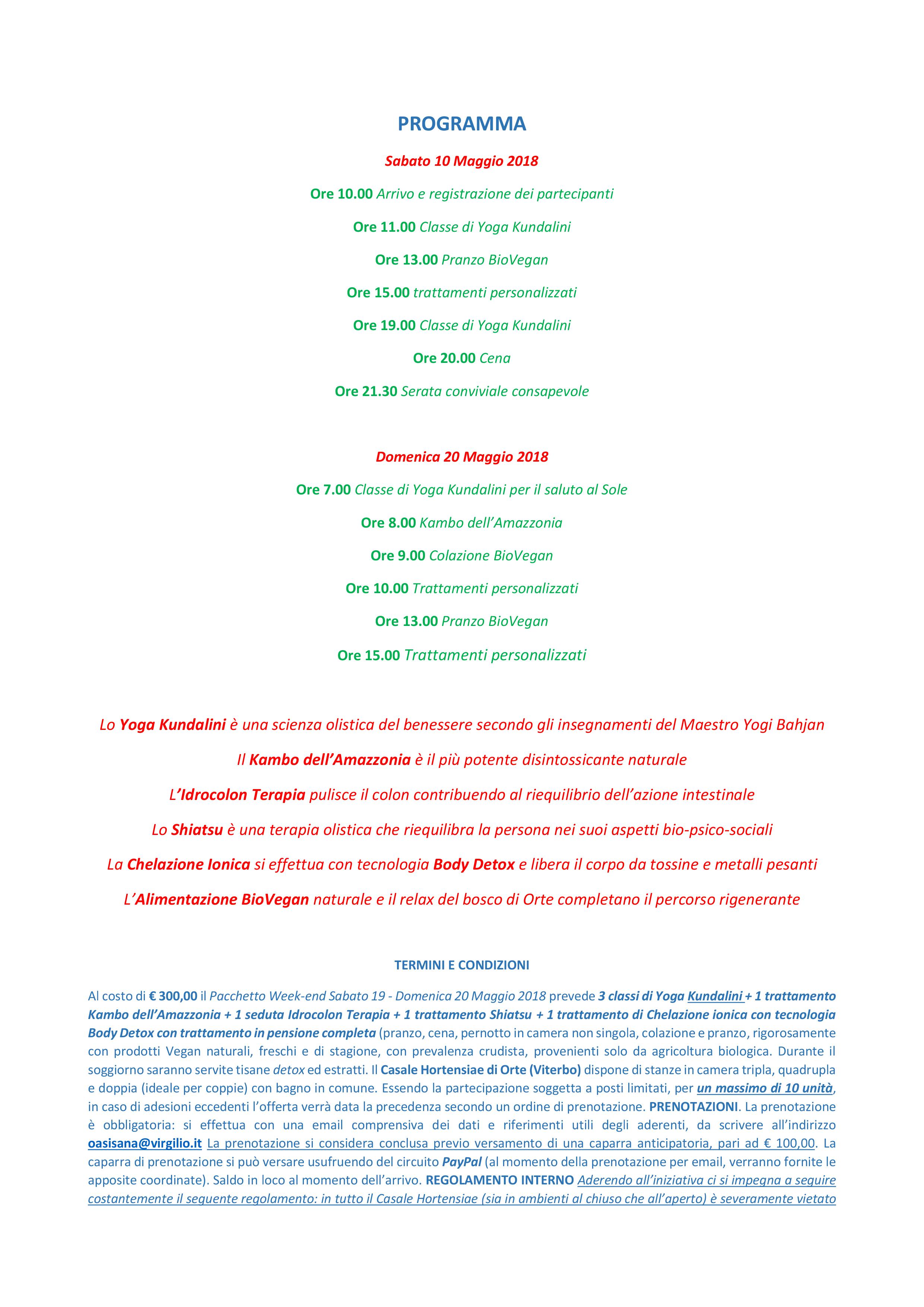 PROGRAMMA

Sabato 10 Maggio 2018

Ore 10.00 Arrivo e registrazione dei partecipanti

Ore 11.00 Classe di Yoga Kundalini

Ore 13.00 Pranzo BioVegan

Ore 15.00 trattamenti personalizzati

Ore 19.00 Classe di Yoga Kundalini

Ore 20.00 Cena

Ore 21.30 Serata conviviale consapevole

Domenica 20 Maggio 2018

Ore 7.00 Classe di Yoga Kundalini per il saluto al Sole

Ore 8.00 Kambo dell'Amazzonia

Ore 9.00 Colazione BioVegan

Ore 10.00 Trattamenti personalizzati

Ore 13.00 Pranzo BioVegan

Ore 15.00 Trattamenti personalizzati

Lo Yoga Kundalini è una scienza olistica del benessere secondo gli insegnamenti del Maestro Yogi Bahjan

Il Kambo dell'Amazzonia è il più potente disintossicante naturale

L'Idrocolon Terapia pulisce il colon contribuendo al riequilibrio dell'azione intestinale

Lo Shiatsu è una terapia olistica che riequilibra la persona nei suoi aspetti bio-psico-sociali

La Chelazione Ionica si effettua con tecnologia Body Detox e libera il corpo da tossine e metalli pesanti

L'Alimentazione BioVegan naturale e il relax del bosco di Orte completano il percorso rigenerante

TERMINI E CONDIZIONI

Al costo di € 300,00 il Pacchetto Week-end Sabato 19 - Domenica 20 Maggio 2018 prevede 3 classi di Yoga Kundalini + 1 trattamento Kambo dell'Amazzonia + 1 seduta Idrocolon Terapia + 1 trattamento Shiatsu + 1 trattamento di Chelazione ionica con tecnologia Body Detox con trattamento in pensione completa (pranzo, cena, pernotto in camera non singola, colazione e pranzo, rigorosamente con prodotti Vegan naturali, freschi e di stagione, con prevalenza crudista, provenienti solo da agricoltura biologica. Durante il soggiorno saranno servite tisane detox ed estratti. Il Casale Hortensiae di Orte (Viterbo) dispone di stanze in camera tripla, quadrupla e doppia (ideale per coppie) con bagno in comune. Essendo la partecipazione soggetta a posti limitati, per un massimo di 10 unità, in caso di adesioni eccedenti l'offerta verrà data la precedenza secondo un ordine di prenotazione. PRENOTAZIONI. La prenotazione è obbligatoria: si effettua con una email comprensiva dei dati e riferimenti utili degli aderenti, da scrivere all'indirizzo oasisana@virgilio.it La prenotazione si considera conclusa previo versamento di una caparra anticipatoria, pari ad € 100,00. La caparra di prenotazione si può versare usufruendo del circuito PayPal (al momento della prenotazione per email, verranno fornite le apposite coordinate). Saldo in loco al momento dell'arrivo. REGOLAMENTO INTERNO Aderendo all'iniziativa ci si impegna a seguire costantemente il seguente regolamento: in tutto il Casale Hortensiae (sia in ambienti al chiuso che all'aperto) è severamente vietato